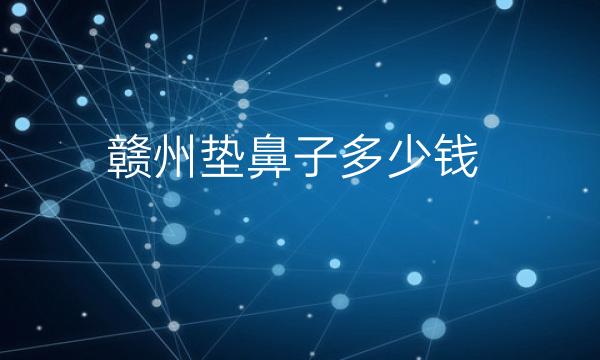 赣州垫鼻子多少钱